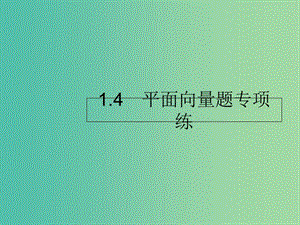 1.4　平面向量题专项练